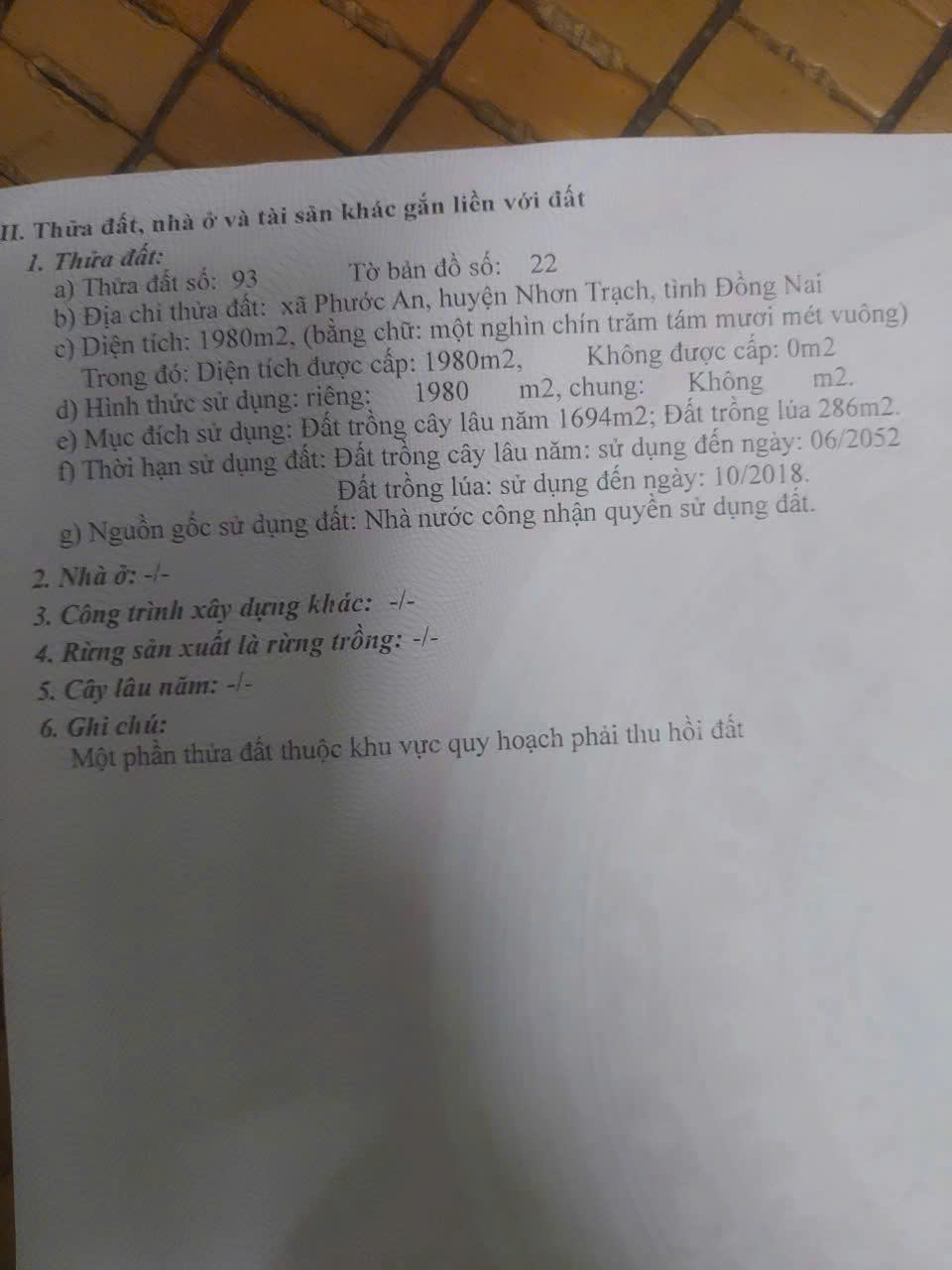 II. Thửa đất, nhà ở và tài sản khác gắn liền với đất

1. Thửa đất:
a) Thửa đất số: 93 Tờ bản đồ số: 22
b) Địa chỉ thửa đất: xã Phước An, huyện Nhơn Trạch, tỉnh Đồng Nai
c) Diện tích: 1980m2, (bằng chữ: một nghìn chín trăm tám mươi mét vuông)
Trong đó: Diện tích được cấp: 1980m2, Không được cấp: 0m2
d) Hình thức sử dụng: riêng: 1980 m2, chung: Không m2.
e) Mục đích sử dụng: Đất trồng cây lâu năm 1694m2; Đất trồng lúa 286m2.
f) Thời hạn sử dụng đất: Đất trồng cây lâu năm: sử dụng đến ngày: 06/2052
Đất trồng lúa: sử dụng đến ngày: 10/2018.
g) Nguồn gốc sử dụng đất: Nhà nước công nhận quyền sử dụng đất.

2. Nhà ở: -/-
3. Công trình xây dựng khác: -/-
4. Rừng sản xuất là rừng trồng: -/-
5. Cây lâu năm: -/-
6. Ghi chú:
Một phần thửa đất thuộc khu vực quy hoạch phải thu hồi đất